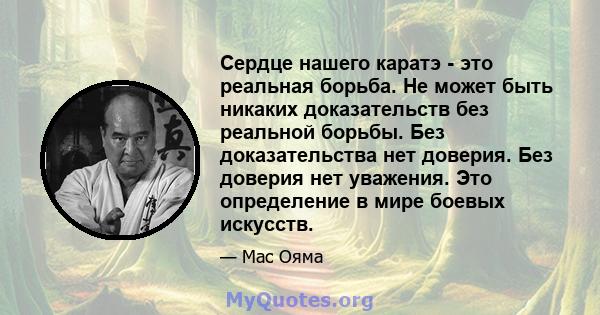 Сердце нашего каратэ - это реальная борьба. Не может быть никаких доказательств без реальной борьбы. Без доказательства нет доверия. Без доверия нет уважения. Это определение в мире боевых искусств.

— Мас Ояма

MyQuotes.org